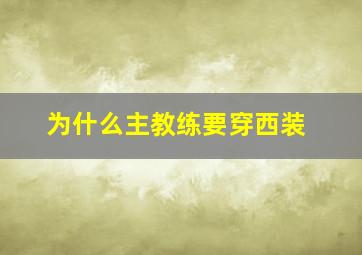 为什么主教练要穿西装